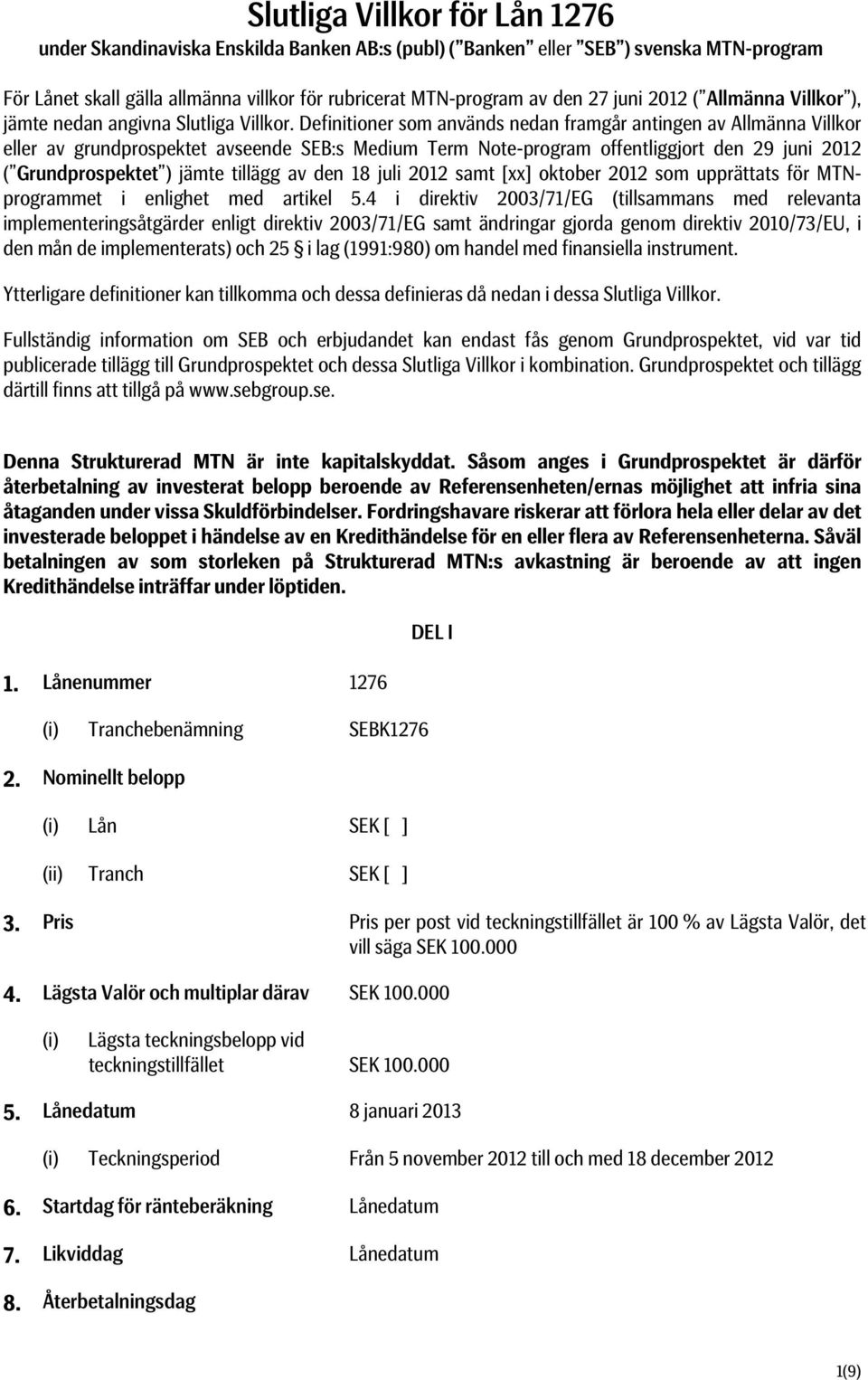 Slutliga Villkor för Lån 1276
under Skandinaviska Enskilda Banken AB:s (publ) ("Banken" eller "SEB") svenska MTN-program

För Lånet skall gälla allmänna villkor för rubricerat MTN-program av den 27 juni 2012 ("Allmänna Villkor"), jämte nedan angivna Slutliga Villkor. Definitioner som används nedan framgår antingen av Allmänna Villkor eller av grundprospektet avseende SEB:s Medium Term Note-program offentliggjort den 29 juni 2012 ("Grundprospektet") jämte tillägg av den 18 juli 2012 samt [xx] oktober 2012 som upprättats för MTN-programmet i enlighet med artikel 5.4 i direktiv 2003/71/EG (tillsammans med relevanta implementeringsåtgärder enligt direktiv 2003/71/EG samt ändringar gjorda genom direktiv 2010/73/EU, i den mån de implementerats) och 25 § i lag (1991:980) om handel med finansiella instrument.

Ytterligare definitioner kan tillkomma och dessa definieras då nedan i dessa Slutliga Villkor.

Fullständig information om SEB och erbjudandet kan endast fås genom Grundprospektet, vid var tid publicerade tillägg till Grundprospektet och dessa Slutliga Villkor i kombination. Grundprospektet och tillägg därtill finns att tillgå på www.sebgroup.se.

Denna Strukturerad MTN är inte kapitalskyddat. Såsom anges i Grundprospektet är därför återbetalning av investerat belopp beroende av Referensenheten/ernas möjlighet att infria sina åtaganden under vissa Skuldförbindelser. Fordringshavare riskerar att förlora hela eller delar av det investerade beloppet i händelse av en Kredithändelse för en eller flera av Referensenheterna. Såväl betalningen av som storleken på Strukturerad MTN:s avkastning är beroende av att ingen Kredithändelse inträffar under löptiden.

DEL I

1. Lånenummer 1276

(i) Tranchebenämning SEBK1276

2. Nominellt belopp

(i) Lån SEK [ ]

(ii) Tranch SEK [ ]

3. Pris Pris per post vid teckningstillfället är 100 % av Lägsta Valör, det vill säga SEK 100.000

4. Lägsta Valör och multiplar därav SEK 100.000

(i) Lägsta teckningsbelopp vid teckningstillfället SEK 100.000

5. Lånedatum 8 januari 2013

(i) Teckningsperiod Från 5 november 2012 till och med 18 december 2012

6. Startdag för ränteberäkning Lånedatum

7. Likviddag Lånedatum

8. Återbetalningsdag

1(9)